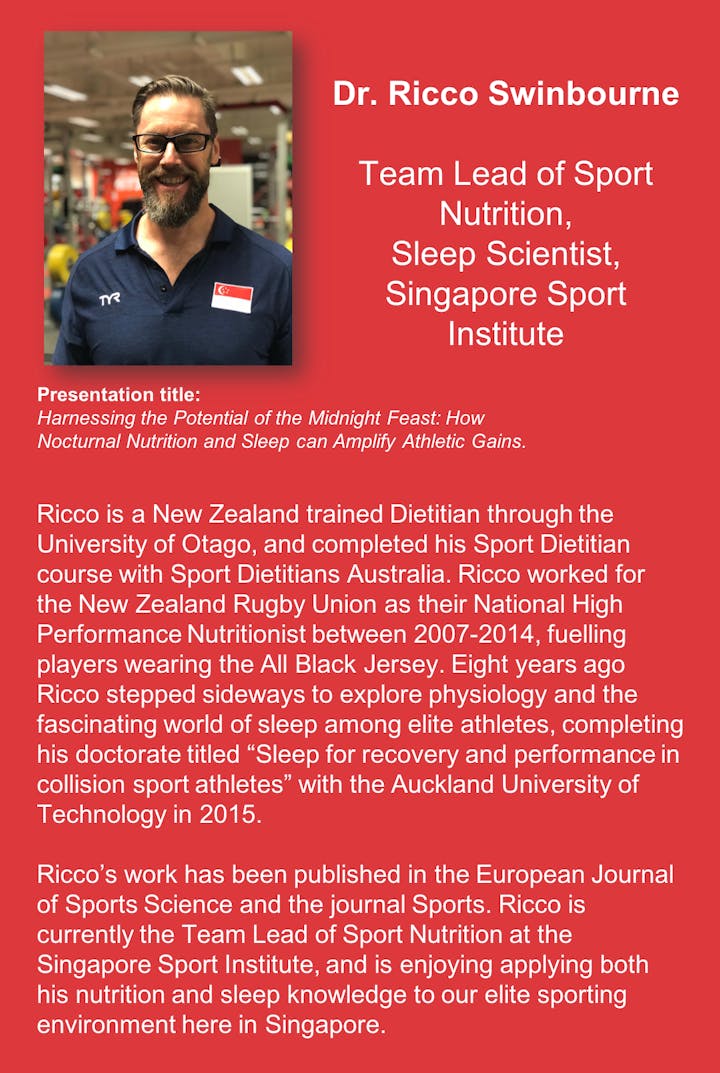 TYR

Dr. Ricco Swinbourne

Team Lead of Sport Nutrition, Sleep Scientist, Singapore Sport Institute

Presentation title:
Harnessing the Potential of the Midnight Feast: How Nocturnal Nutrition and Sleep can Amplify Athletic Gains.

Ricco is a New Zealand trained Dietitian through the University of Otago, and completed his Sport Dietitian course with Sport Dietitians Australia. Ricco worked for the New Zealand Rugby Union as their National High Performance Nutritionist between 2007-2014, fuelling players wearing the All Black Jersey. Eight years ago Ricco stepped sideways to explore physiology and the fascinating world of sleep among elite athletes, completing his doctorate titled “Sleep for recovery and performance in collision sport athletes” with the Auckland University of Technology in 2015.

Ricco’s work has been published in the European Journal of Sports Science and the journal Sports. Ricco is currently the Team Lead of Sport Nutrition at the Singapore Sport Institute, and is enjoying applying both his nutrition and sleep knowledge to our elite sporting environment here in Singapore.